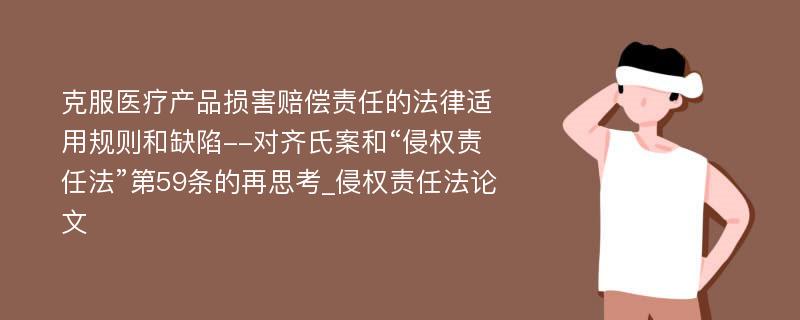 克服医疗产品损害赔偿责任的法律适用规则和缺陷--对齐氏案和“侵权责任法”第59条的再思考_侵权责任法论文